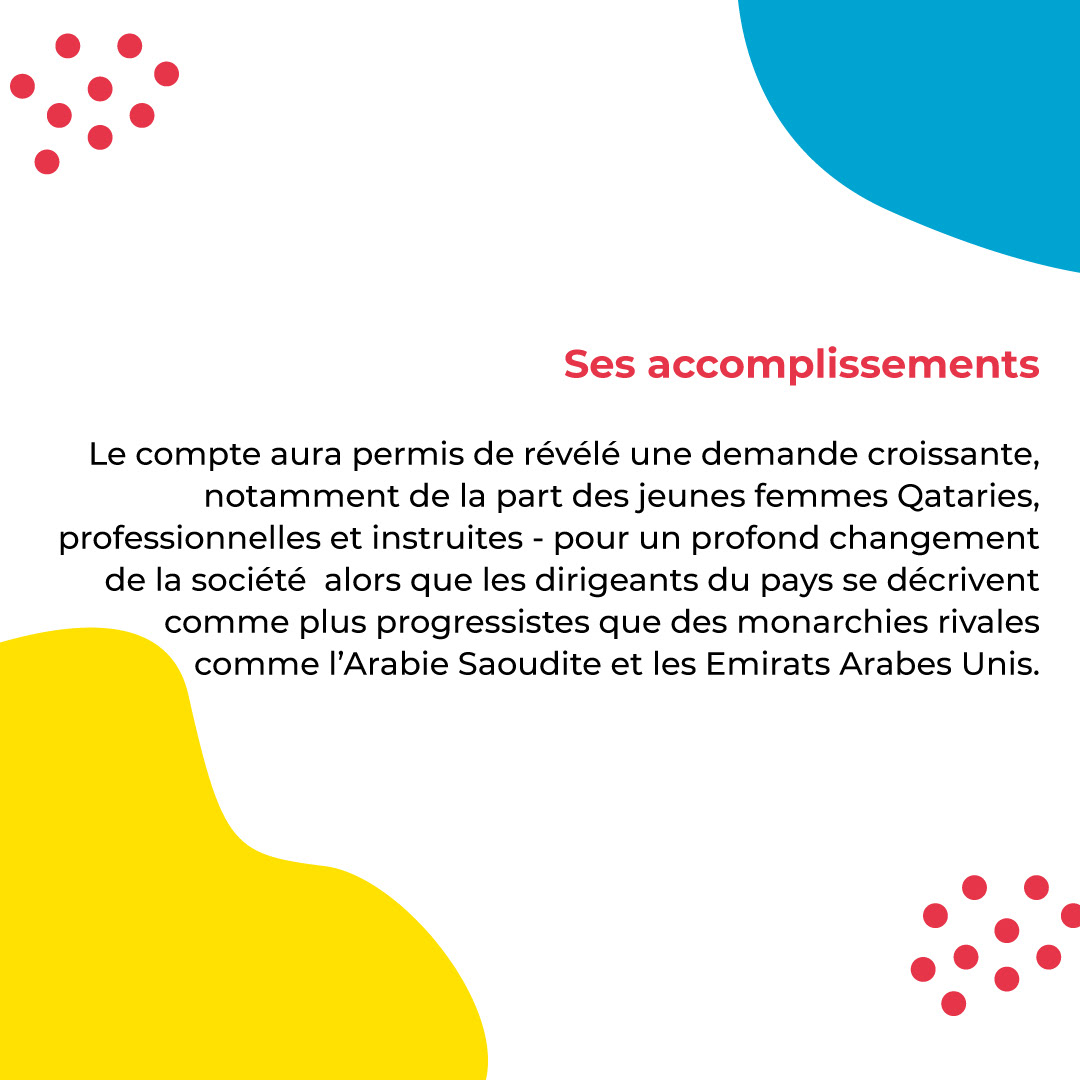 Ses accomplissements

Le compte aura permis de révélé une demande croissante, notamment de la part des jeunes femmes Qataries, professionnelles et instruites - pour un profond changement de la société alors que les dirigeants du pays se décrivent comme plus progressistes que des monarchies rivales comme l'Arabie Saoudite et les Emirats Arabes Unis.